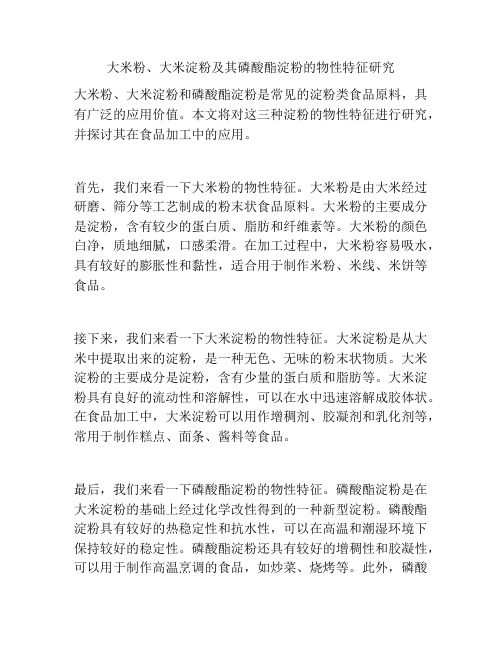 大米粉、大米淀粉及其磷酸酯淀粉的物性特征研究

大米粉、大米淀粉和磷酸酯淀粉是常见的淀粉类食品原料，具有广泛的应用价值。本文将对这三种淀粉的物性特征进行研究，并探讨其在食品加工中的应用。

首先，我们来看一下大米粉的物性特征。大米粉是由大米经过研磨、筛分等工艺制成的粉末状食品原料。大米粉的主要成分是淀粉，含有较少的蛋白质、脂肪和纤维素等。大米粉的颜色白净，质地细腻，口感柔滑。在加工过程中，大米粉容易吸水，具有较好的膨胀性和黏性，适合用于制作米粉、米线、米饼等食品。

接下来，我们来看一下大米淀粉的物性特征。大米淀粉是从大米中提取出来的淀粉，是一种无色、无味的粉末状物质。大米淀粉的主要成分是淀粉，含有少量的蛋白质和脂肪等。大米淀粉具有良好的流动性和溶解性，可以在水中迅速溶解成胶体状。在食品加工中，大米淀粉可以用作增稠剂、胶凝剂和乳化剂等，常用于制作糕点、面条、酱料等食品。

最后，我们来看一下磷酸酯淀粉的物性特征。磷酸酯淀粉是在大米淀粉的基础上经过化学改性得到的一种新型淀粉。磷酸酯淀粉具有较好的热稳定性和抗水性，可以在高温和潮湿环境下保持较好的稳定性。磷酸酯淀粉还具有较好的增稠性和胶凝性，可以用于制作高温烹调的食品，如炒菜、烧烤等。此外，磷酸